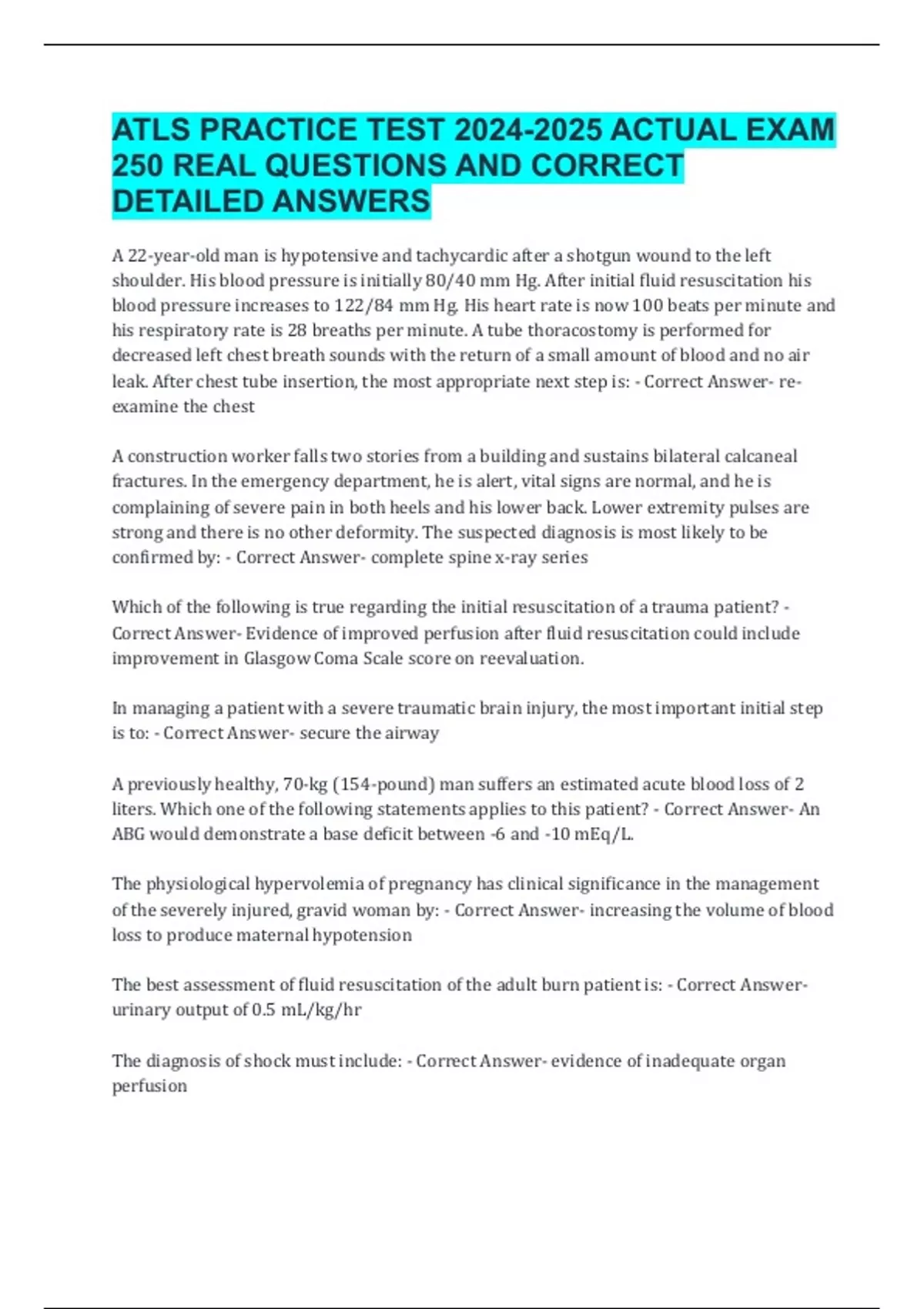 ATLS PRACTICE TEST 2024-2025 ACTUAL EXAM 250 REAL QUESTIONS AND CORRECT DETAILED ANSWERS

A 22-year-old man is hypotensive and tachycardic after a shotgun wound to the left shoulder. His blood pressure is initially 80/40 mm Hg. After initial fluid resuscitation his blood pressure increases to 122/84 mm Hg. His heart rate is now 100 beats per minute and his respiratory rate is 28 breaths per minute. A tube thoracostomy is performed for decreased left chest breath sounds with the return of a small amount of blood and no air leak. After chest tube insertion, the most appropriate next step is: - Correct Answer- re-examine the chest

A construction worker falls two stories from a building and sustains bilateral calcaneal fractures. In the emergency department, he is alert, vital signs are normal, and he is complaining of severe pain in both heels and his lower back. Lower extremity pulses are strong and there is no other deformity. The suspected diagnosis is most likely to be confirmed by: - Correct Answer- complete spine x-ray series

Which of the following is true regarding the initial resuscitation of a trauma patient? - Correct Answer- Evidence of improved perfusion after fluid resuscitation could include improvement in Glasgow Coma Scale score on reevaluation.

In managing a patient with a severe traumatic brain injury, the most important initial step is to: - Correct Answer- secure the airway

A previously healthy, 70-kg (154-pound) man suffers an estimated acute blood loss of 2 liters. Which one of the following statements applies to this patient? - Correct Answer- An ABG would demonstrate a base deficit between -6 and -10 mEq/L.

The physiological hypervolemia of pregnancy has clinical significance in the management of the severely injured, gravid woman by: - Correct Answer- increasing the volume of blood loss to produce maternal hypotension

The best assessment of fluid resuscitation of the adult burn patient is: - Correct Answer- urinary output of 0.5 mL/kg/hr

The diagnosis of shock must include: - Correct Answer- evidence of inadequate organ perfusion